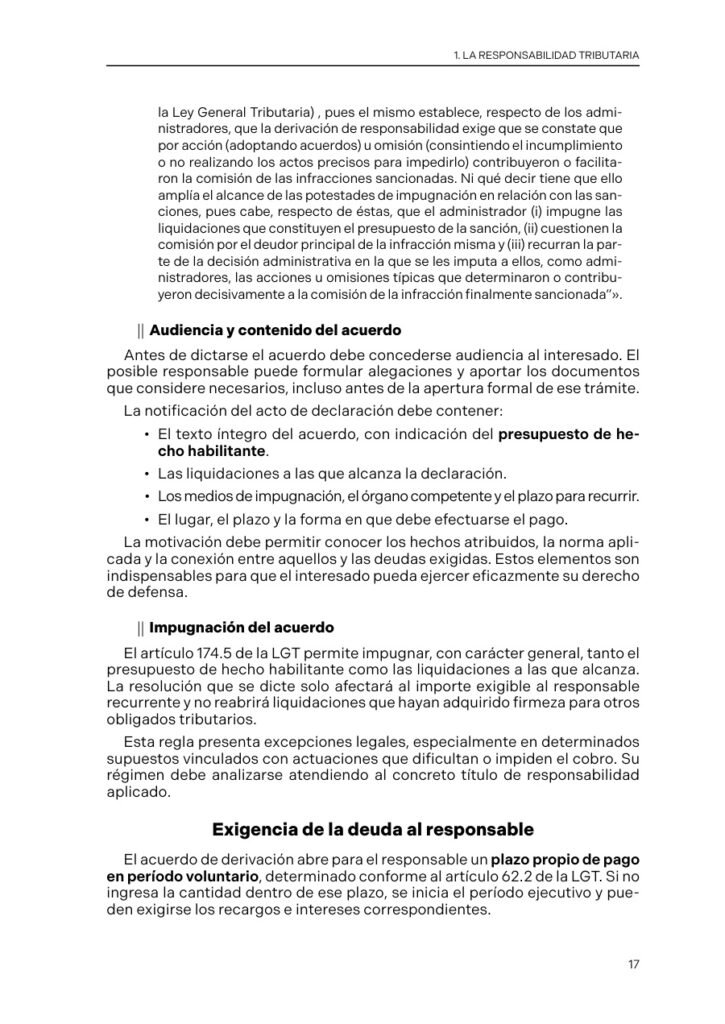 1. LA RESPONSABILIDAD TRIBUTARIA

la Ley General Tributaria) , pues el mismo establece, respecto de los administradores, que la derivación de responsabilidad exige que se constate que por acción (adoptando acuerdos) u omisión (consintiendo el incumplimiento o no realizando los actos precisos para impedirlo) contribuyeron o facilitaron la comisión de las infracciones sancionadas. Ni qué decir tiene que ello amplía el alcance de las potestades de impugnación en relación con las sanciones, pues cabe, respecto de éstas, que el administrador (i) impugne las liquidaciones que constituyen el presupuesto de la sanción, (ii) cuestionen la comisión por el deudor principal de la infracción misma y (iii) recurran la parte de la decisión administrativa en la que se les imputa a ellos, como administradores, las acciones u omisiones típicas que determinaron o contribuyeron decisivamente a la comisión de la infracción finalmente sancionada"».

|| Audiencia y contenido del acuerdo

Antes de dictarse el acuerdo debe concederse audiencia al interesado. El posible responsable puede formular alegaciones y aportar los documentos que considere necesarios, incluso antes de la apertura formal de ese trámite.

La notificación del acto de declaración debe contener:

• El texto íntegro del acuerdo, con indicación del presupuesto de hecho habilitante.
• Las liquidaciones a las que alcanza la declaración.
• Los medios de impugnación, el órgano competente y el plazo para recurrir.
• El lugar, el plazo y la forma en que debe efectuarse el pago.

La motivación debe permitir conocer los hechos atribuidos, la norma aplicada y la conexión entre aquellos y las deudas exigidas. Estos elementos son indispensables para que el interesado pueda ejercer eficazmente su derecho de defensa.

|| Impugnación del acuerdo

El artículo 174.5 de la LGT permite impugnar, con carácter general, tanto el presupuesto de hecho habilitante como las liquidaciones a las que alcanza. La resolución que se dicte solo afectará al importe exigible al responsable recurrente y no reabrirá liquidaciones que hayan adquirido firmeza para otros obligados tributarios.

Esta regla presenta excepciones legales, especialmente en determinados supuestos vinculados con actuaciones que dificultan o impiden el cobro. Su régimen debe analizarse atendiendo al concreto título de responsabilidad aplicado.

Exigencia de la deuda al responsable

El acuerdo de derivación abre para el responsable un plazo propio de pago en período voluntario, determinado conforme al artículo 62.2 de la LGT. Si no ingresa la cantidad dentro de ese plazo, se inicia el período ejecutivo y pueden exigirse los recargos e intereses correspondientes.

17